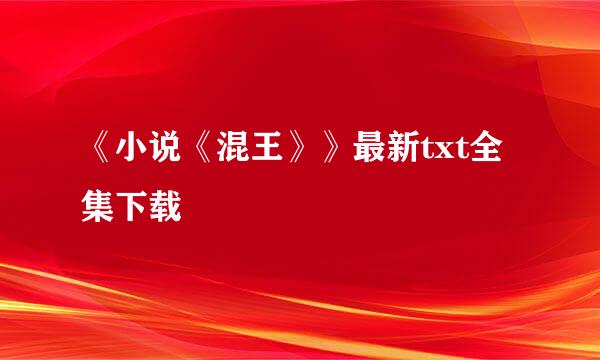 《小说《混王》》最新txt全集下载